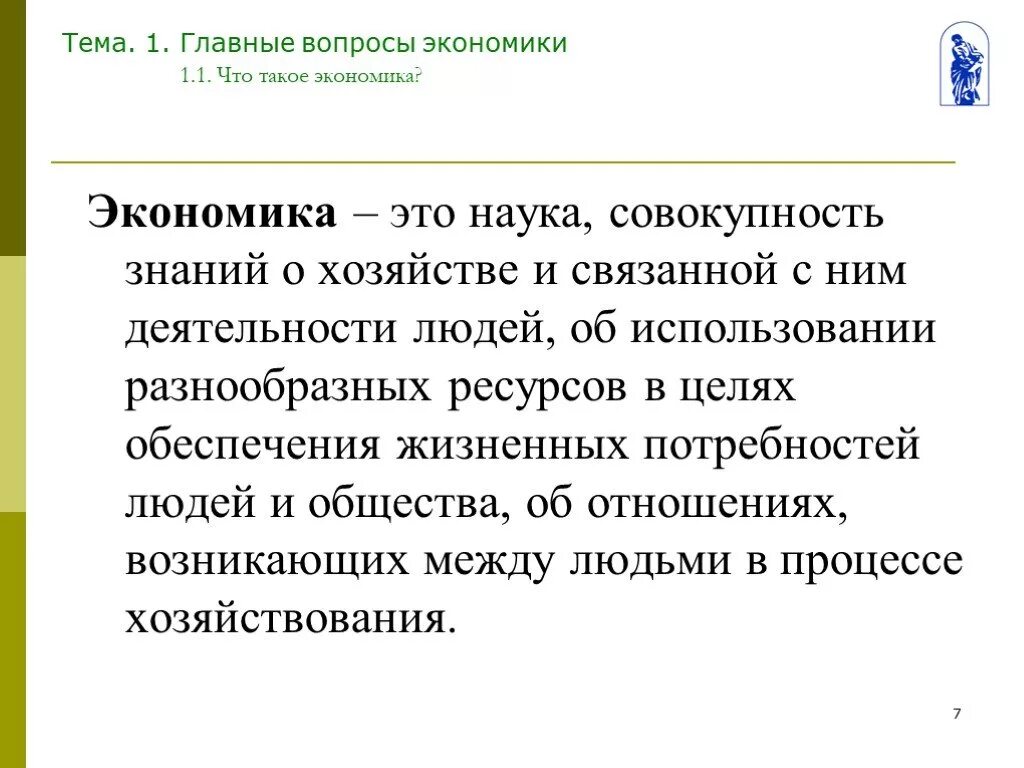 Тема. 1. Главные вопросы экономики

1.1. Что такое экономика?

Экономика – это наука, совокупность знаний о хозяйстве и связанной с ним деятельности людей, об использовании разнообразных ресурсов в целях обеспечения жизненных потребностей людей и общества, об отношениях, возникающих между людьми в процессе хозяйствования.

7